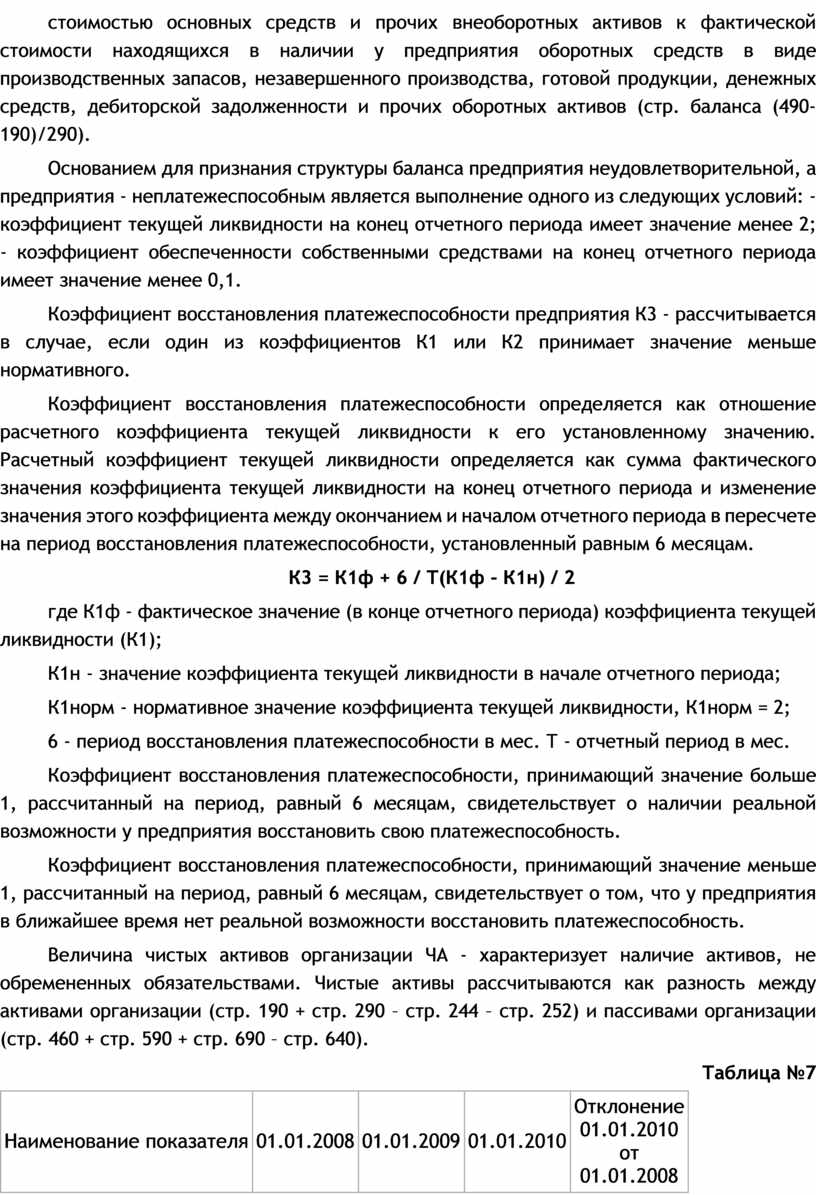 стоимостью основных средств и прочих внеоборотных активов к фактической стоимости находящихся в наличии у предприятия оборотных средств в виде производственных запасов, незавершенного производства, готовой продукции, денежных средств, дебиторской задолженности и прочих оборотных активов (стр. баланса (490-190)/290).

Основанием для признания структуры баланса предприятия неудовлетворительной, а предприятия - неплатежеспособным является выполнение одного из следующих условий: - коэффициент текущей ликвидности на конец отчетного периода имеет значение менее 2; - коэффициент обеспеченности собственными средствами на конец отчетного периода имеет значение менее 0,1.

Коэффициент восстановления платежеспособности предприятия К3 - рассчитывается в случае, если один из коэффициентов К1 или К2 принимает значение меньше нормативного.

Коэффициент восстановления платежеспособности определяется как отношение расчетного коэффициента текущей ликвидности к его установленному значению. Расчетный коэффициент текущей ликвидности определяется как сумма фактического значения коэффициента текущей ликвидности на конец отчетного периода и изменение значения этого коэффициента между окончанием и началом отчетного периода в пересчете на период восстановления платежеспособности, установленный равным 6 месяцам.

К3 = К1ф + 6 / Т(К1ф - К1н) / 2

где К1ф - фактическое значение (в конце отчетного периода) коэффициента текущей ликвидности (К1);

К1н - значение коэффициента текущей ликвидности в начале отчетного периода;

К1норм - нормативное значение коэффициента текущей ликвидности, К1норм = 2;

6 - период восстановления платежеспособности в мес. Т - отчетный период в мес.

Коэффициент восстановления платежеспособности, принимающий значение больше 1, рассчитанный на период, равный 6 месяцам, свидетельствует о наличии реальной возможности у предприятия восстановить свою платежеспособность.

Коэффициент восстановления платежеспособности, принимающий значение меньше 1, рассчитанный на период, равный 6 месяцам, свидетельствует о том, что у предприятия в ближайшее время нет реальной возможности восстановить платежеспособность.

Величина чистых активов организации ЧА - характеризует наличие активов, не обремененных обязательствами. Чистые активы рассчитываются как разность между активами организации (стр. 190 + стр. 290 – стр. 244 – стр. 252) и пассивами организации (стр. 460 + стр. 590 + стр. 690 – стр. 640).

Таблица №7

| Наименование показателя | 01.01.2008 | 01.01.2009 | 01.01.2010 | Отклонение 01.01.2010 от 01.01.2008 |
|---|---|---|---|---|